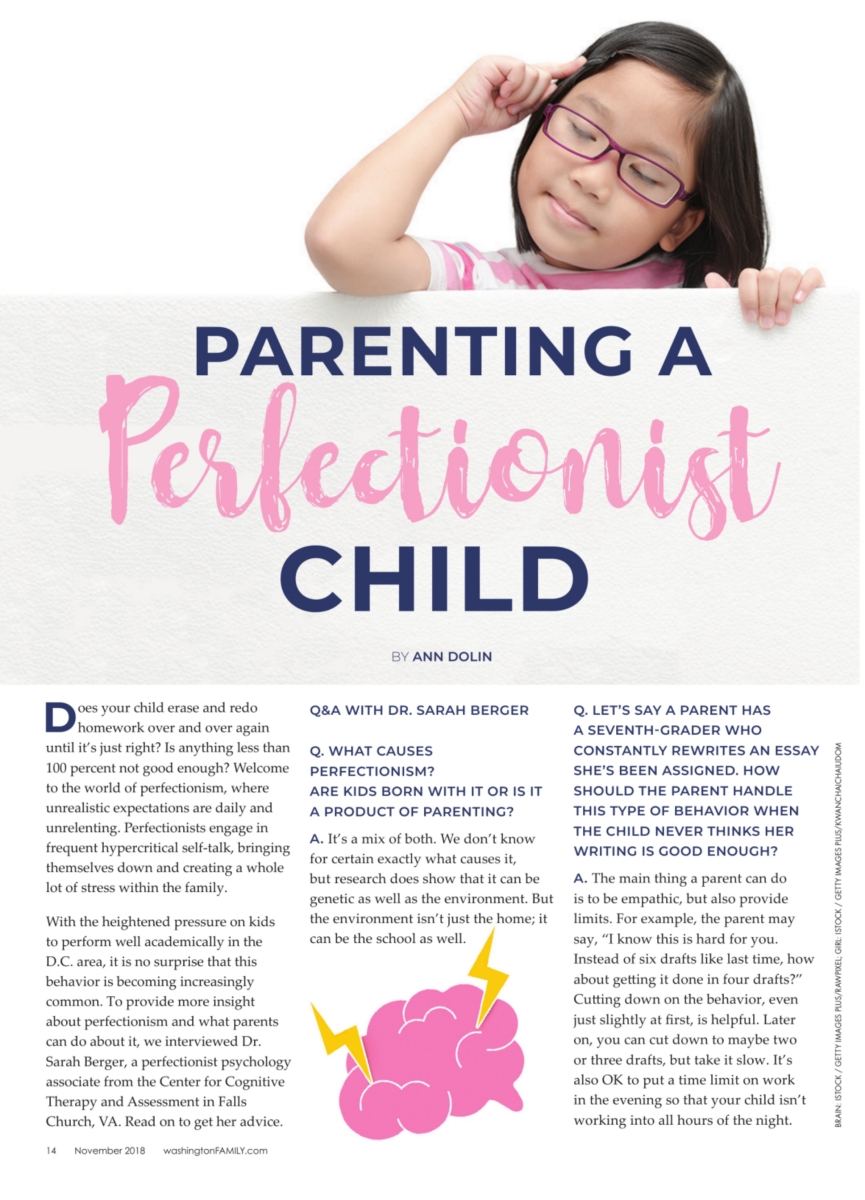 PARENTING A

Perfectionist

CHILD

BY ANN DOLIN

Does your child erase and redo homework over and over again until it's just right? Is anything less than 100 percent not good enough? Welcome to the world of perfectionism, where unrealistic expectations are daily and unrelenting. Perfectionists engage in frequent hypercritical self-talk, bringing themselves down and creating a whole lot of stress within the family.

With the heightened pressure on kids to perform well academically in the D.C. area, it is no surprise that this behavior is becoming increasingly common. To provide more insight about perfectionism and what parents can do about it, we interviewed Dr. Sarah Berger, a perfectionist psychology associate from the Center for Cognitive Therapy and Assessment in Falls Church, VA. Read on to get her advice.

Q&A WITH DR. SARAH BERGER

Q. WHAT CAUSES PERFECTIONISM? ARE KIDS BORN WITH IT OR IS IT A PRODUCT OF PARENTING?

A. It's a mix of both. We don't know for certain exactly what causes it, but research does show that it can be genetic as well as the environment. But the environment isn't just the home; it can be the school as well.

Q. LET'S SAY A PARENT HAS A SEVENTH-GRADER WHO CONSTANTLY REWRITES AN ESSAY SHE'S BEEN ASSIGNED. HOW SHOULD THE PARENT HANDLE THIS TYPE OF BEHAVIOR WHEN THE CHILD NEVER THINKS HER WRITING IS GOOD ENOUGH?

A. The main thing a parent can do is to be empathic, but also provide limits. For example, the parent may say, "I know this is hard for you. Instead of six drafts like last time, how about getting it done in four drafts?" Cutting down on the behavior, even just slightly at first, is helpful. Later on, you can cut down to maybe two or three drafts, but take it slow. It's also OK to put a time limit on work in the evening so that your child isn't working into all hours of the night.

BRAIN: ISTOCK / GETTY IMAGES PLUS/RAWPIXEL; GIRL: ISTOCK / GETTY IMAGES PLUS/KWANCHAICHAIUDOM

14 November 2018 washingtonFAMILY.com